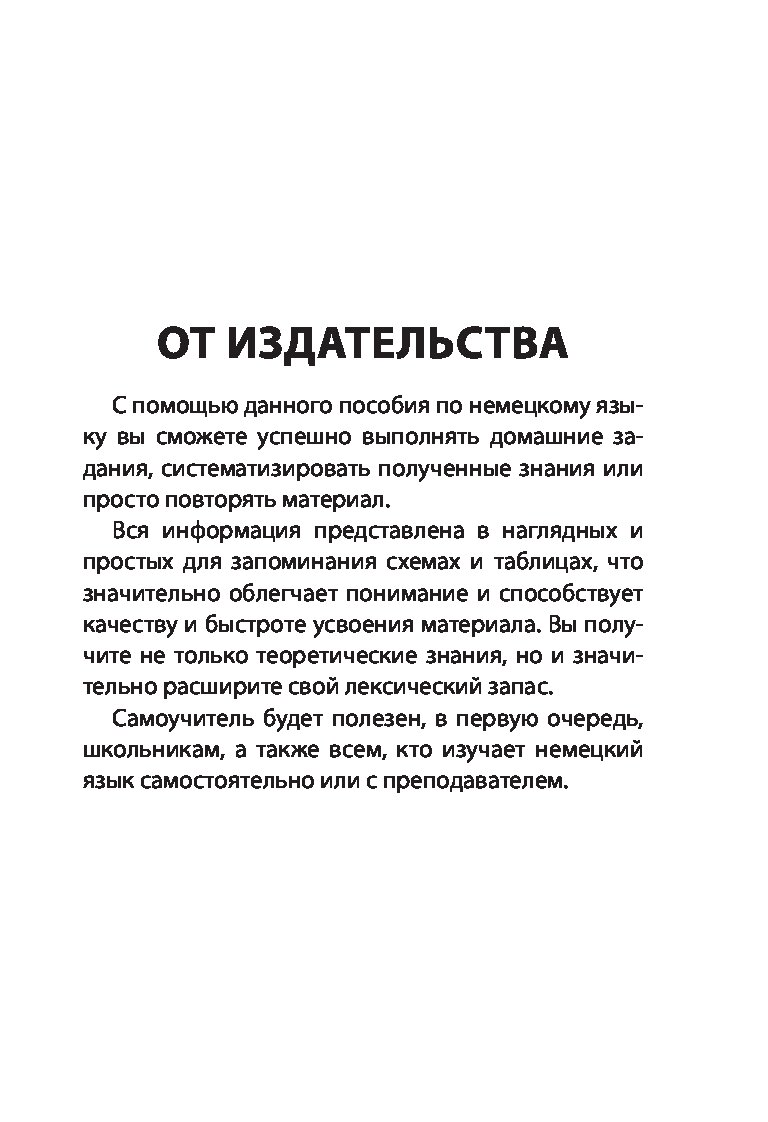 ОТ ИЗДАТЕЛЬСТВА

С помощью данного пособия по немецкому языку вы сможете успешно выполнять домашние задания, систематизировать полученные знания или просто повторять материал.

Вся информация представлена в наглядных и простых для запоминания схемах и таблицах, что значительно облегчает понимание и способствует качеству и быстроте усвоения материала. Вы получите не только теоретические знания, но и значительно расширите свой лексический запас.

Самоучитель будет полезен, в первую очередь, школьникам, а также всем, кто изучает немецкий язык самостоятельно или с преподавателем.